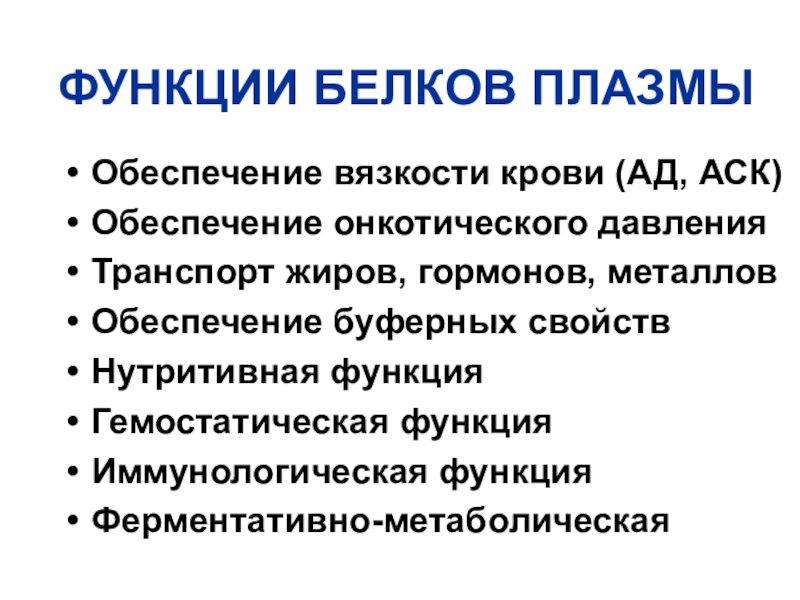 ФУНКЦИИ БЕЛКОВ ПЛАЗМЫ

• Обеспечение вязкости крови (АД, АСК)
• Обеспечение онкотического давления
• Транспорт жиров, гормонов, металлов
• Обеспечение буферных свойств
• Нутритивная функция
• Гемостатическая функция
• Иммунологическая функция
• Ферментативно-метаболическая